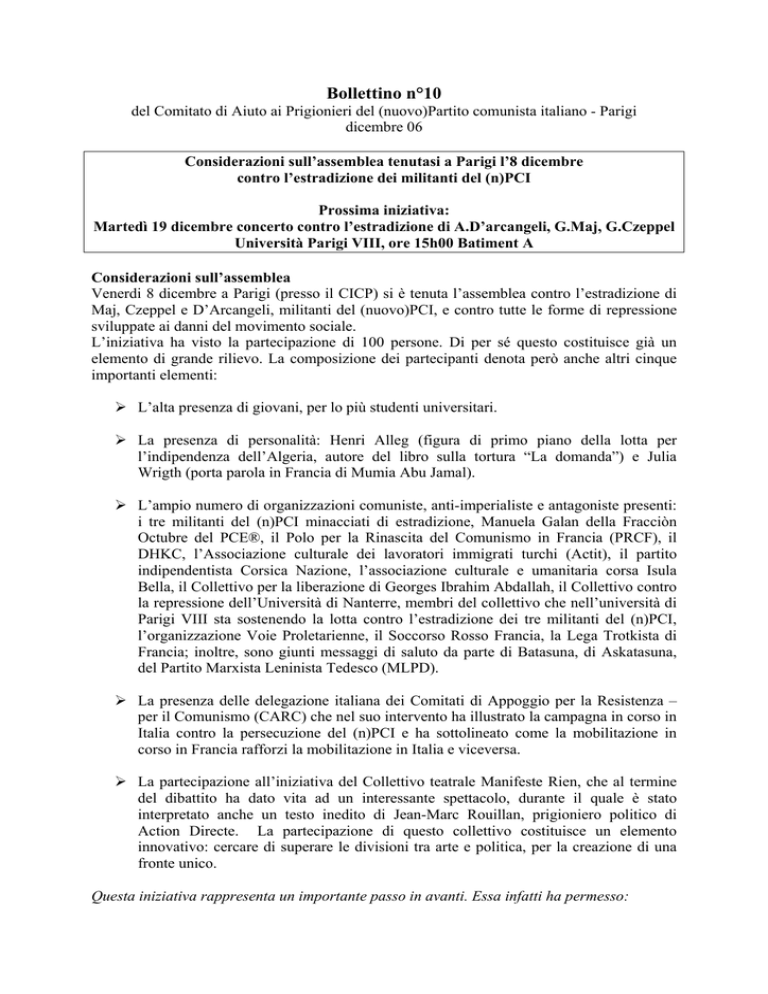 Bollettino n°10

del Comitato di Aiuto ai Prigionieri del (nuovo)Partito comunista italiano - Parigi
dicembre 06

Considerazioni sull'assemblea tenutasi a Parigi l'8 dicembre contro l'estradizione dei militanti del (n)PCI

Prossima iniziativa:
Martedì 19 dicembre concerto contro l'estradizione di A.D'arcangeli, G.Maj, G.Czeppel
Università Parigi VIII, ore 15h00 Batiment A

Considerazioni sull'assemblea
Venerdì 8 dicembre a Parigi (presso il CICP) si è tenuta l'assemblea contro l'estradizione di Maj, Czeppel e D'Arcangeli, militanti del (nuovo)PCI, e contro tutte le forme di repressione sviluppate ai danni del movimento sociale.
L'iniziativa ha visto la partecipazione di 100 persone. Di per sé questo costituisce già un elemento di grande rilievo. La composizione dei partecipanti denota però anche altri cinque importanti elementi:

➢ L'alta presenza di giovani, per lo più studenti universitari.

➢ La presenza di personalità: Henri Alleg (figura di primo piano della lotta per l'indipendenza dell'Algeria, autore del libro sulla tortura "La domanda") e Julia Wrigth (porta parola in Francia di Mumia Abu Jamal).

➢ L'ampio numero di organizzazioni comuniste, anti-imperialiste e antagoniste presenti: i tre militanti del (n)PCI minacciati di estradizione, Manuela Galan della Fracciòn Octubre del PCE®, il Polo per la Rinascita del Comunismo in Francia (PRCF), il DHKC, l'Associazione culturale dei lavoratori immigrati turchi (Actit), il partito indipendentista Corsica Nazione, l'associazione culturale e umanitaria corsa Isula Bella, il Collettivo per la liberazione di Georges Ibrahim Abdallah, il Collettivo contro la repressione dell'Università di Nanterre, membri del collettivo che nell'università di Parigi VIII sta sostenendo la lotta contro l'estradizione dei tre militanti del (n)PCI, l'organizzazione Voie Proletarienne, il Soccorso Rosso Francia, la Lega Trotkista di Francia; inoltre, sono giunti messaggi di saluto da parte di Batasuna, di Askatasuna, del Partito Marxista Leninista Tedesco (MLPD).

➢ La presenza delle delegazione italiana dei Comitati di Appoggio per la Resistenza – per il Comunismo (CARC) che nel suo intervento ha illustrato la campagna in corso in Italia contro la persecuzione del (n)PCI e ha sottolineato come la mobilitazione in corso in Francia rafforzi la mobilitazione in Italia e viceversa.

➢ La partecipazione all'iniziativa del Collettivo teatrale Manifeste Rien, che al termine del dibattito ha dato vita ad un interessante spettacolo, durante il quale è stato interpretato anche un testo inedito di Jean-Marc Rouillan, prigioniero politico di Action Directe. La partecipazione di questo collettivo costituisce un elemento innovativo: cercare di superare le divisioni tra arte e politica, per la creazione di una fronte unico.

Questa iniziativa rappresenta un importante passo in avanti. Essa infatti ha permesso: